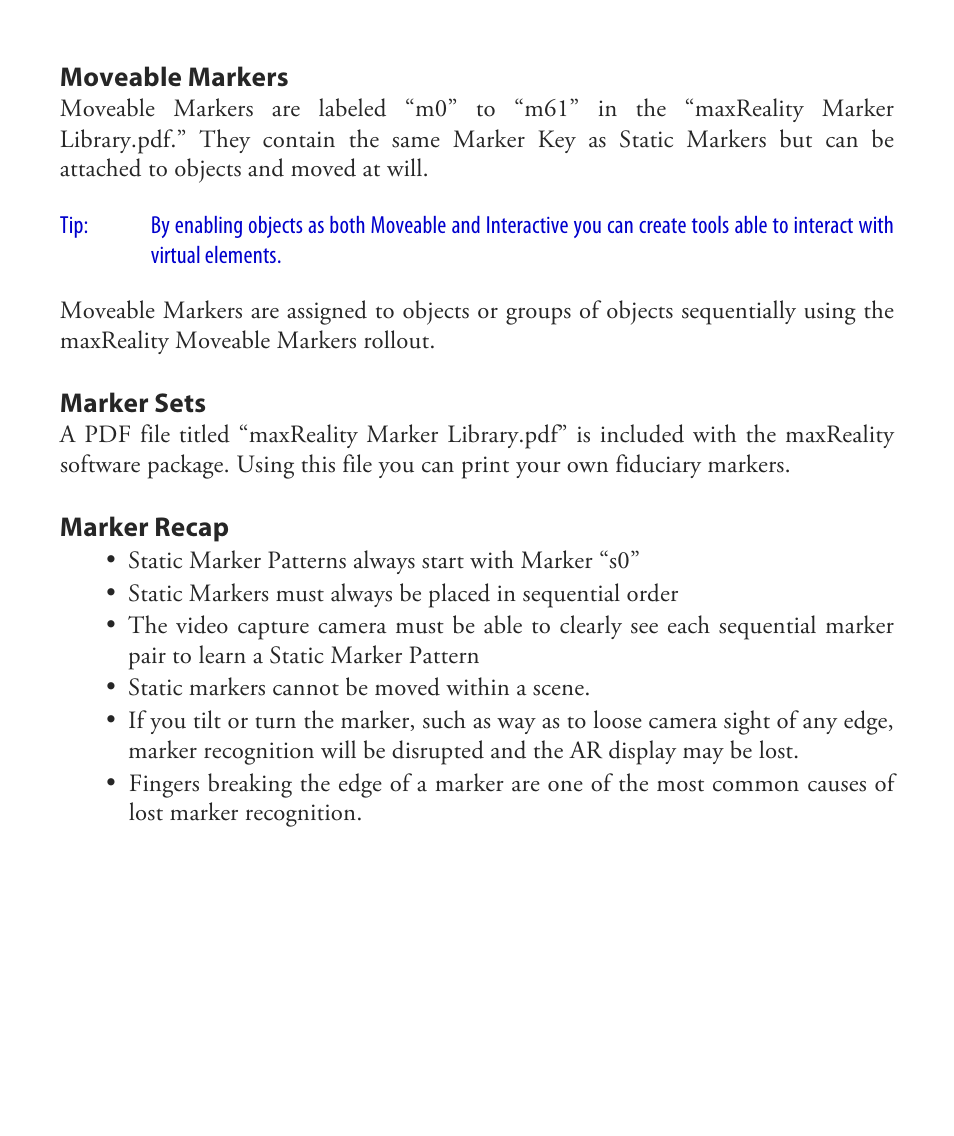 Moveable Markers
Moveable Markers are labeled “m0” to “m61” in the “maxReality Marker Library.pdf.” They contain the same Marker Key as Static Markers but can be attached to objects and moved at will.

Tip: By enabling objects as both Moveable and Interactive you can create tools able to interact with virtual elements.

Moveable Markers are assigned to objects or groups of objects sequentially using the maxReality Moveable Markers rollout.

Marker Sets
A PDF file titled “maxReality Marker Library.pdf” is included with the maxReality software package. Using this file you can print your own fiduciary markers.

Marker Recap
• Static Marker Patterns always start with Marker “s0”
• Static Markers must always be placed in sequential order
• The video capture camera must be able to clearly see each sequential marker pair to learn a Static Marker Pattern
• Static markers cannot be moved within a scene.
• If you tilt or turn the marker, such as way as to loose camera sight of any edge, marker recognition will be disrupted and the AR display may be lost.
• Fingers breaking the edge of a marker are one of the most common causes of lost marker recognition.